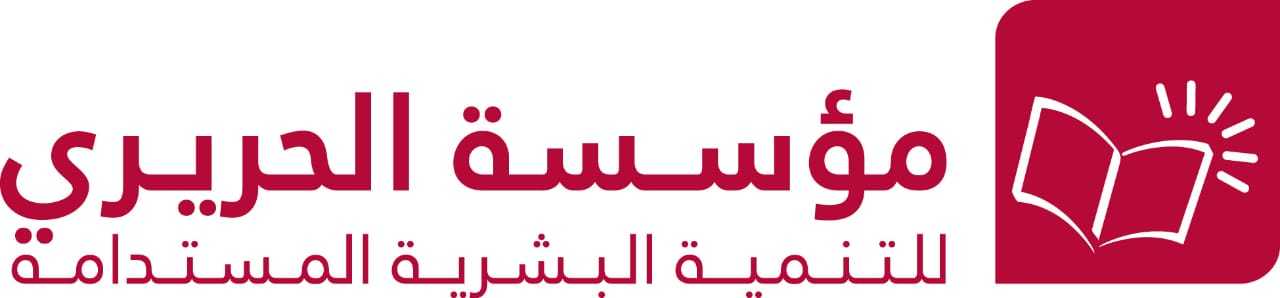 مؤسسة الحريري
للتنمية البشرية المستدامة